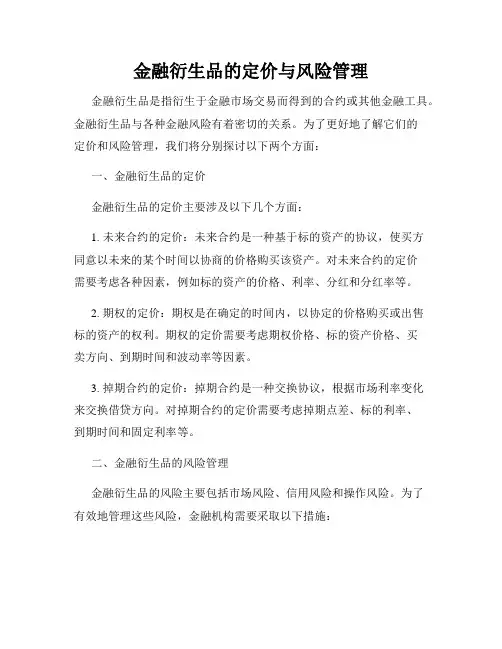 金融衍生品的定价与风险管理

金融衍生品是指衍生于金融市场交易而得到的合约或其他金融工具。金融衍生品与各种金融风险有着密切的关系。为了更好地了解它们的定价和风险管理，我们将分别探讨以下两个方面：

一、金融衍生品的定价

金融衍生品的定价主要涉及以下几个方面：

1. 未来合约的定价：未来合约是一种基于标的资产的协议，使买方同意以未来的某个时间以协商的价格购买该资产。对未来合约的定价需要考虑各种因素，例如标的资产的价格、利率、分红和分红率等。

2. 期权的定价：期权是在确定的时间内，以协定的价格购买或出售标的资产的权利。期权的定价需要考虑期权价格、标的资产价格、买卖方向、到期时间和波动率等因素。

3. 掉期合约的定价：掉期合约是一种交换协议，根据市场利率变化来交换借贷方向。对掉期合约的定价需要考虑掉期点差、标的利率、到期时间和固定利率等。

二、金融衍生品的风险管理

金融衍生品的风险主要包括市场风险、信用风险和操作风险。为了有效地管理这些风险，金融机构需要采取以下措施：